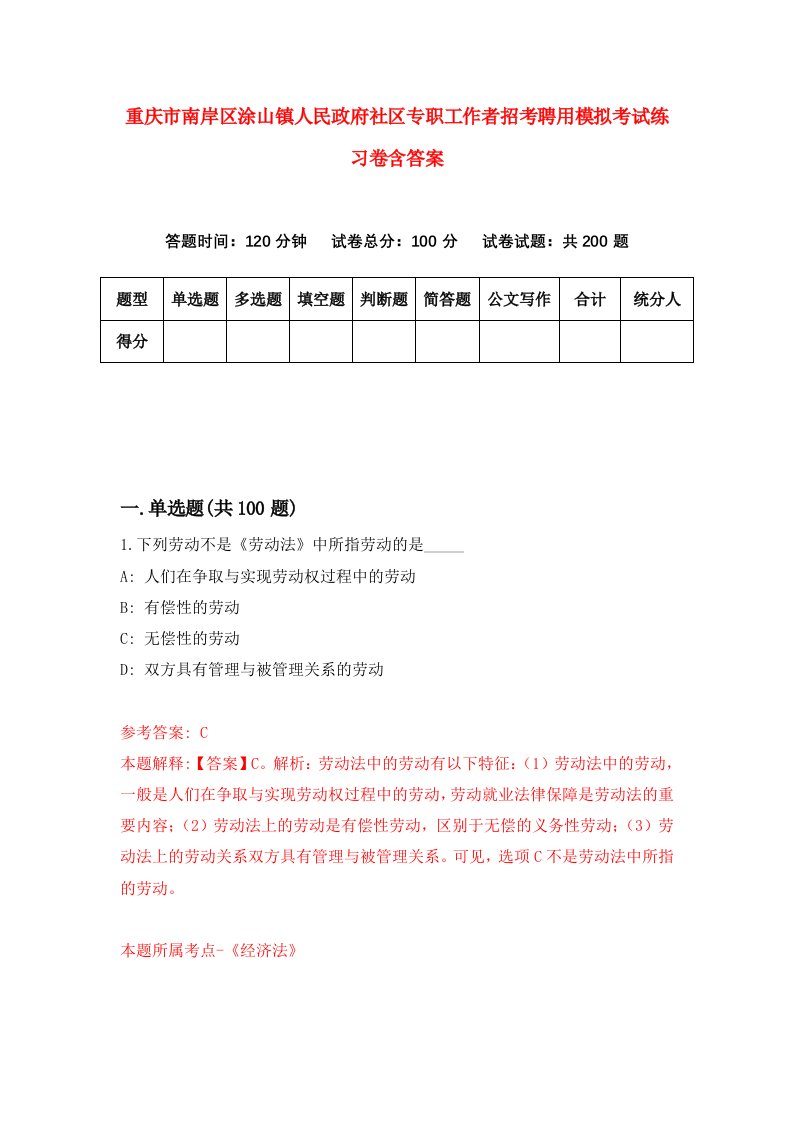 重庆市南岸区涂山镇人民政府社区专职工作者招考聘用模拟考试练习卷含答案

答题时间：120 分钟　试卷总分：100 分　试卷试题：共 200 题

| 题型 | 单选题 | 多选题 | 填空题 | 判断题 | 简答题 | 公文写作 | 合计 | 统分人 |
|---|---|---|---|---|---|---|---|---|
| 得分 | | | | | | | | |

一.单选题(共 100 题)

1.下列劳动不是《劳动法》中所指劳动的是_____

A: 人们在争取与实现劳动权过程中的劳动

B: 有偿性的劳动

C: 无偿性的劳动

D: 双方具有管理与被管理关系的劳动

参考答案: C

本题解释:【答案】C。解析：劳动法中的劳动有以下特征：（1）劳动法中的劳动，一般是人们在争取与实现劳动权过程中的劳动，劳动就业法律保障是劳动法的重要内容；（2）劳动法上的劳动是有偿性劳动，区别于无偿的义务性劳动；（3）劳动法上的劳动关系双方具有管理与被管理关系。可见，选项 C 不是劳动法中所指的劳动。

本题所属考点-《经济法》